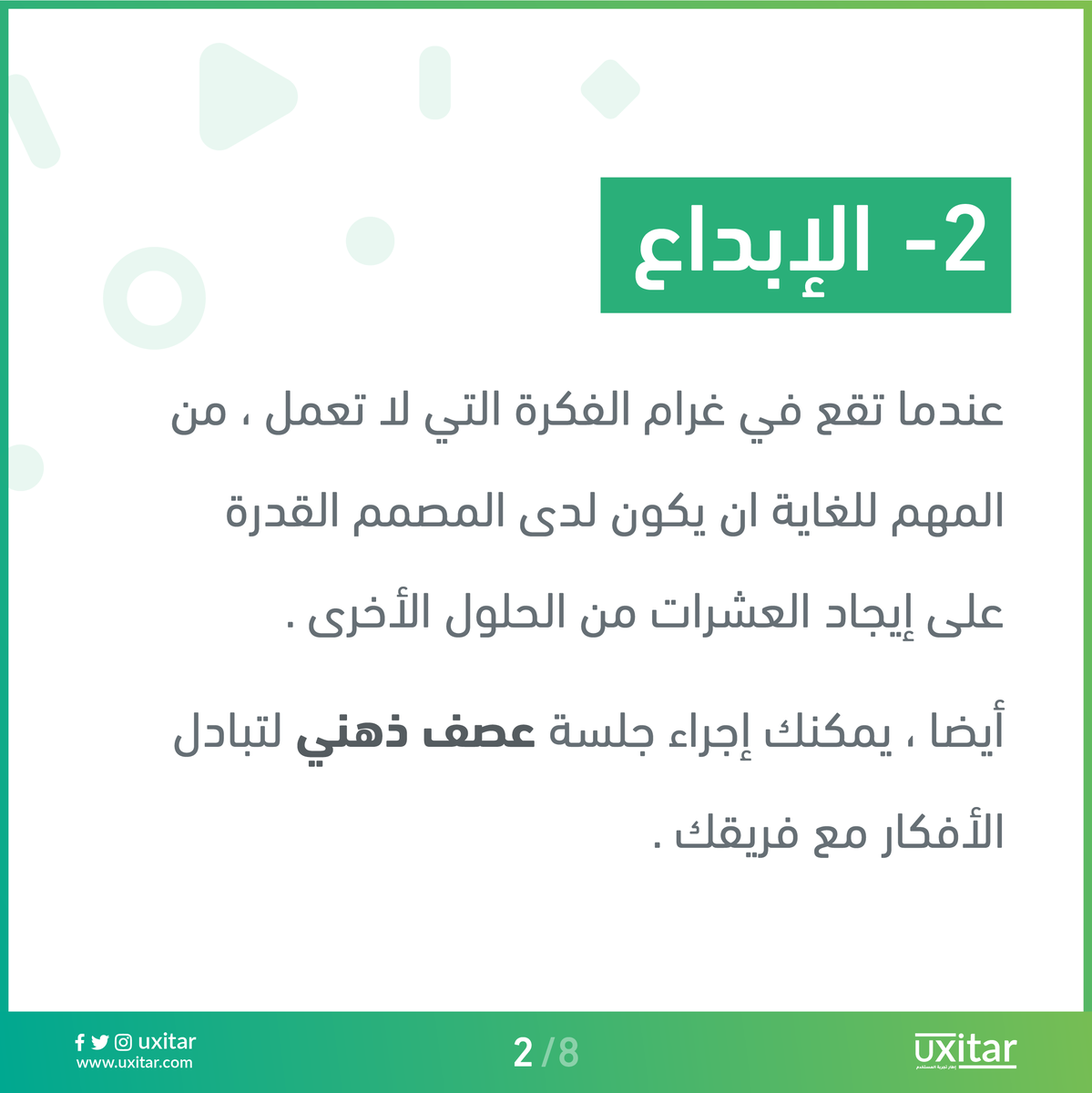 2- الإبداع

عندما تقع في غرام الفكرة التي لا تعمل ، من المهم للغاية ان يكون لدى المصمم القدرة على إيجاد العشرات من الحلول الأخرى .

أيضا ، يمكنك إجراء جلسة عصف ذهني لتبادل الأفكار مع فريقك .

uxitar
www.uxitar.com

2 /8

uxitar